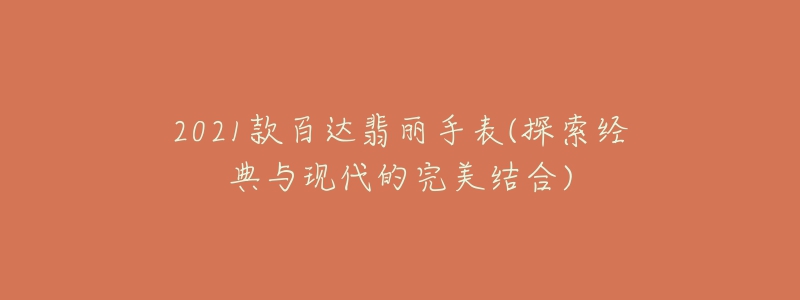 2021款百达翡丽手表(探索经典与现代的完美结合)